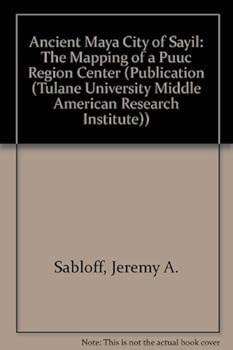 Ancient Maya City of Sayil: The Mapping of a Puuc Region Center (Publication (Tulane University Middle American Research Institute))

Sabloff, Jeremy A.

Note: This is not the actual book cover